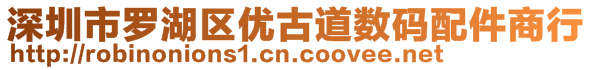 深圳市罗湖区优古道数码配件商行
http://robinonions1.cn.coovee.net